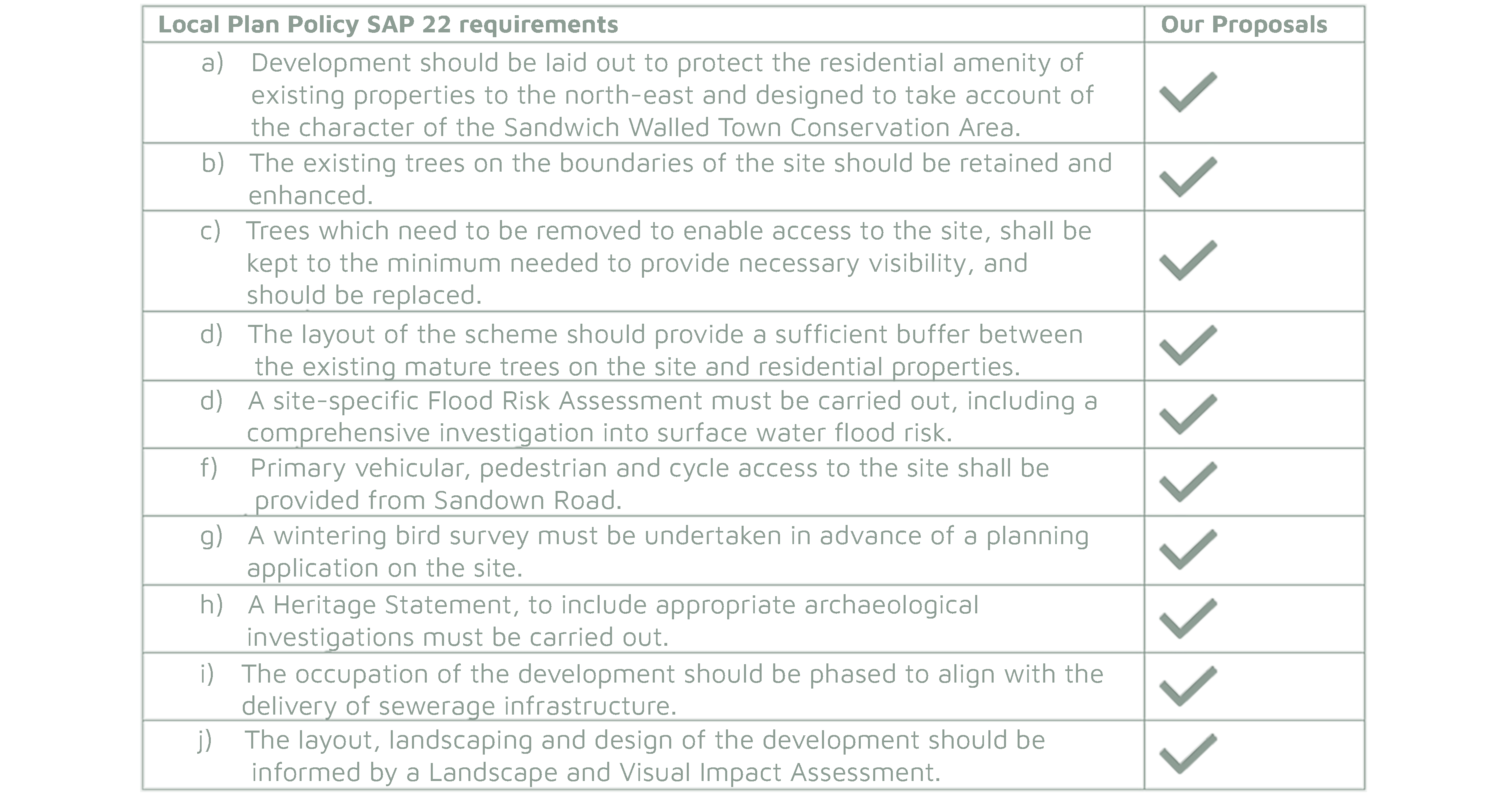 | Local Plan Policy SAP 22 requirements | Our Proposals |
|---|---|
| a) Development should be laid out to protect the residential amenity of existing properties to the north-east and designed to take account of the character of the Sandwich Walled Town Conservation Area. | ✓ |
| b) The existing trees on the boundaries of the site should be retained and enhanced. | ✓ |
| c) Trees which need to be removed to enable access to the site, shall be kept to the minimum needed to provide necessary visibility, and should be replaced. | ✓ |
| d) The layout of the scheme should provide a sufficient buffer between the existing mature trees on the site and residential properties. | ✓ |
| d) A site-specific Flood Risk Assessment must be carried out, including a comprehensive investigation into surface water flood risk. | ✓ |
| f) Primary vehicular, pedestrian and cycle access to the site shall be provided from Sandown Road. | ✓ |
| g) A wintering bird survey must be undertaken in advance of a planning application on the site. | ✓ |
| h) A Heritage Statement, to include appropriate archaeological investigations must be carried out. | ✓ |
| i) The occupation of the development should be phased to align with the delivery of sewerage infrastructure. | ✓ |
| j) The layout, landscaping and design of the development should be informed by a Landscape and Visual Impact Assessment. | ✓ |